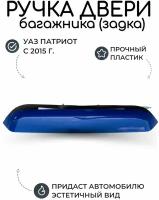 РУЧКА ДВЕРИ
багажника (задка)

УАЗ ПАТРИОТ С 2015 Г.

ПРОЧНЫЙ ПЛАСТИК

ПРИДАСТ АВТОМОБИЛЮ ЭСТЕТИЧНЫЙ ВИД